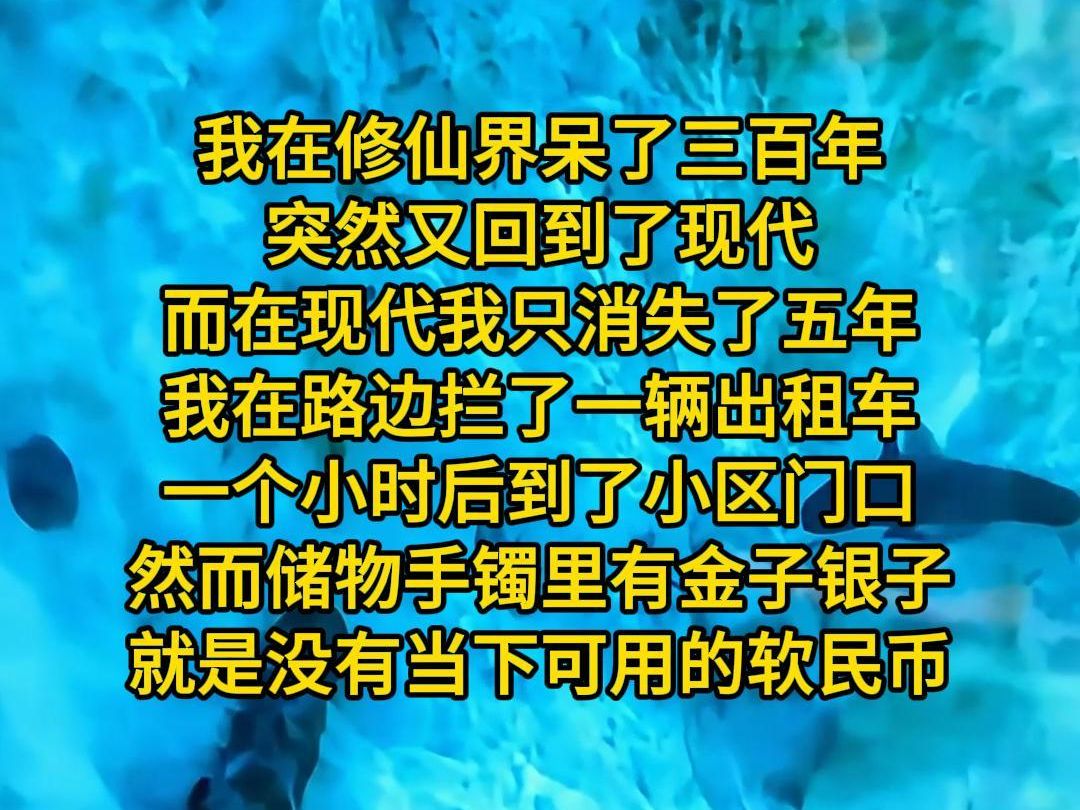 我在修仙界呆了三百年
突然又回到了现代
而在现代我只消失了五年
我在路边拦了一辆出租车
一个小时后到了小区门口
然而储物手镯里有金子银子
就是没有当下可用的软民币